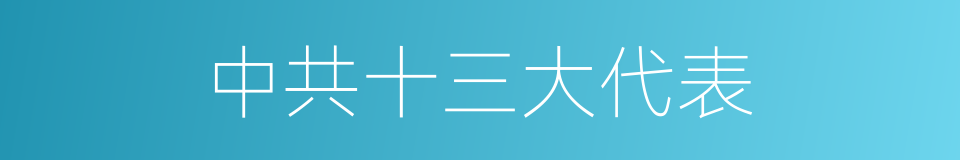 中共十三大代表